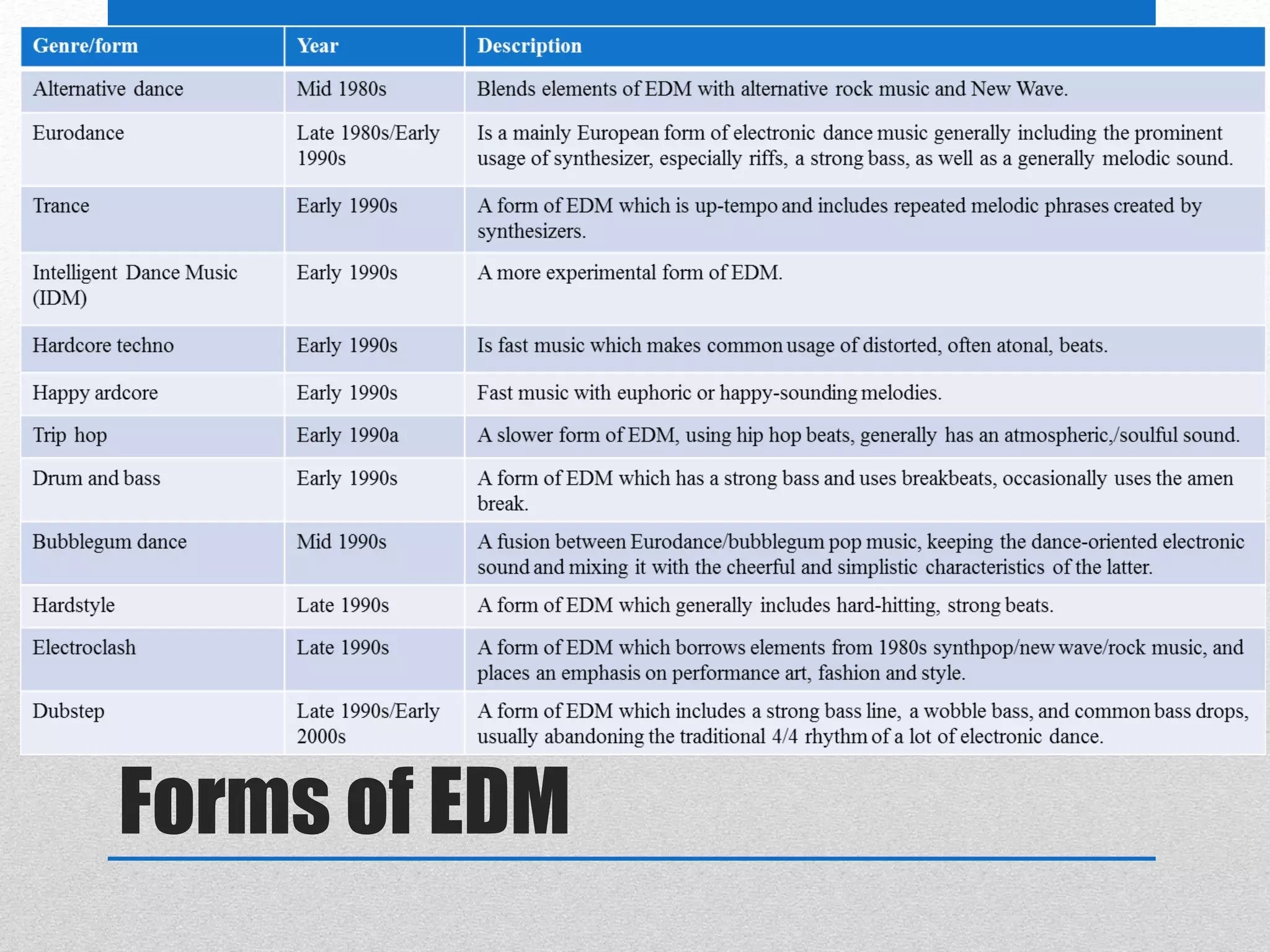 | Genre/form | Year | Description |
|---|---|---|
| Alternative dance | Mid 1980s | Blends elements of EDM with alternative rock music and New Wave. |
| Eurodance | Late 1980s/Early 1990s | Is a mainly European form of electronic dance music generally including the prominent usage of synthesizer, especially riffs, a strong bass, as well as a generally melodic sound. |
| Trance | Early 1990s | A form of EDM which is up-tempo and includes repeated melodic phrases created by synthesizers. |
| Intelligent Dance Music (IDM) | Early 1990s | A more experimental form of EDM. |
| Hardcore techno | Early 1990s | Is fast music which makes common usage of distorted, often atonal, beats. |
| Happy ardcore | Early 1990s | Fast music with euphoric or happy-sounding melodies. |
| Trip hop | Early 1990a | A slower form of EDM, using hip hop beats, generally has an atmospheric,/soulful sound. |
| Drum and bass | Early 1990s | A form of EDM which has a strong bass and uses breakbeats, occasionally uses the amen break. |
| Bubblegum dance | Mid 1990s | A fusion between Eurodance/bubblegum pop music, keeping the dance-oriented electronic sound and mixing it with the cheerful and simplistic characteristics of the latter. |
| Hardstyle | Late 1990s | A form of EDM which generally includes hard-hitting, strong beats. |
| Electroclash | Late 1990s | A form of EDM which borrows elements from 1980s synthpop/new wave/rock music, and places an emphasis on performance art, fashion and style. |
| Dubstep | Late 1990s/Early 2000s | A form of EDM which includes a strong bass line, a wobble bass, and common bass drops, usually abandoning the traditional 4/4 rhythm of a lot of electronic dance. |

Forms of EDM